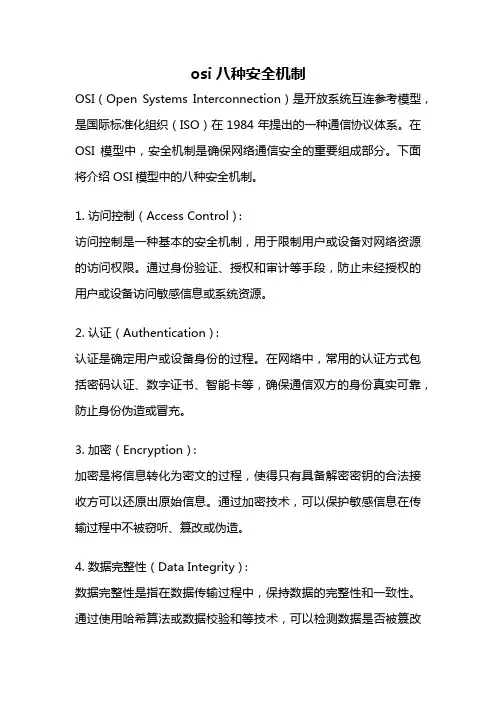 osi 八种安全机制

OSI（Open Systems Interconnection）是开放系统互连参考模型，是国际标准化组织（ISO）在 1984 年提出的一种通信协议体系。在 OSI 模型中，安全机制是确保网络通信安全的重要组成部分。下面将介绍 OSI 模型中的八种安全机制。

1. 访问控制（Access Control）:
访问控制是一种基本的安全机制，用于限制用户或设备对网络资源的访问权限。通过身份验证、授权和审计等手段，防止未经授权的用户或设备访问敏感信息或系统资源。

2. 认证（Authentication）:
认证是确定用户或设备身份的过程。在网络中，常用的认证方式包括密码认证、数字证书、智能卡等，确保通信双方的身份真实可靠，防止身份伪造或冒充。

3. 加密（Encryption）:
加密是将信息转化为密文的过程，使得只有具备解密密钥的合法接收方可以还原出原始信息。通过加密技术，可以保护敏感信息在传输过程中不被窃听、篡改或伪造。

4. 数据完整性（Data Integrity）:
数据完整性是指在数据传输过程中，保持数据的完整性和一致性。通过使用哈希算法或数据校验和等技术，可以检测数据是否被篡改